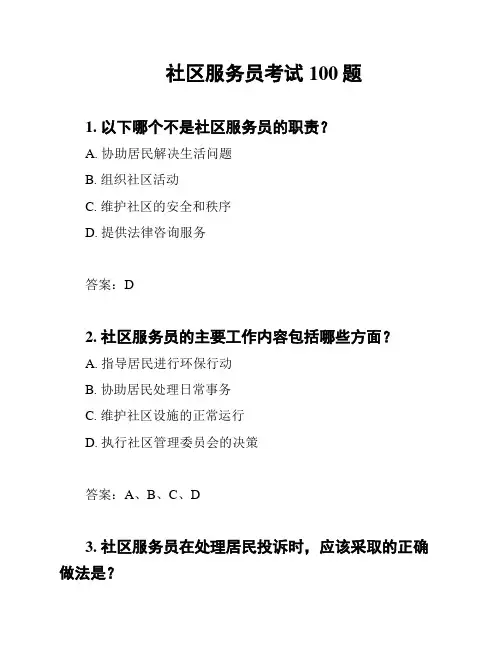 社区服务员考试 100 题

1. 以下哪个不是社区服务员的职责？

A. 协助居民解决生活问题

B. 组织社区活动

C. 维护社区的安全和秩序

D. 提供法律咨询服务

答案：D

2. 社区服务员的主要工作内容包括哪些方面？

A. 指导居民进行环保行动

B. 协助居民处理日常事务

C. 维护社区设施的正常运行

D. 执行社区管理委员会的决策

答案：A、B、C、D

3. 社区服务员在处理居民投诉时，应该采取的正确做法是？